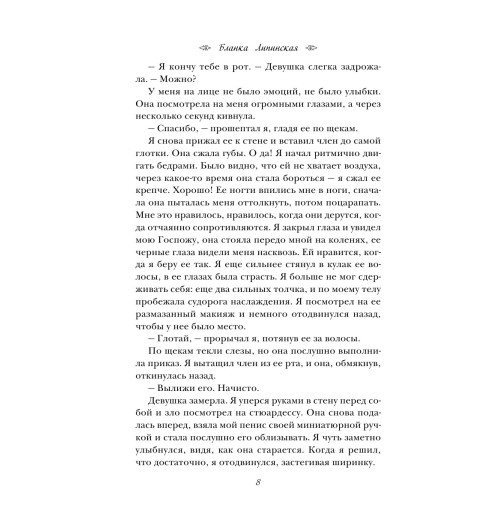 Бланка Липинская

– Я кончу тебе в рот. – Девушка слегка задрожала. – Можно?

У меня на лице не было эмоций, не было улыбки. Она посмотрела на меня огромными глазами, а через несколько секунд кивнула.

– Спасибо, – прошептал я, гладя ее по щекам.

Я снова прижал ее к стене и вставил член до самой глотки. Она сжала губы. О да! Я начал ритмично двигать бедрами. Было видно, что ей не хватает воздуха, через какое-то время она стала бороться – я сжал ее крепче. Хорошо! Ее ногти впились мне в ноги, сначала она пыталась меня оттолкнуть, потом поцарапать. Мне это нравилось, нравилось, когда они дерутся, когда отчаянно сопротивляются. Я закрыл глаза и увидел мою Госпожу, она стояла передо мной на коленях, ее черные глаза видели меня насквозь. Ей нравится, когда я беру ее так. Я еще сильнее стянул в кулак ее волосы, в ее глазах была страсть. Я больше не мог сдерживать себя: еще два сильных толчка, и по моему телу пробежала судорога наслаждения. Я посмотрел на ее размазанный макияж и немного отодвинулся назад, чтобы у нее было место.

– Глотай, – прорычал я, потянув ее за волосы.

По щекам текли слезы, но она послушно выполнила приказ. Я вытащил член из ее рта, и она, обмякнув, откинулась назад.

– Вылижи его. Начисто.

Девушка замерла. Я уперся руками в стену перед собой и зло посмотрел на стюардессу. Она снова подалась вперед, взяла мой пенис своей миниатюрной ручкой и стала послушно его облизывать. Я чуть заметно улыбнулся, видя, как она старается. Когда я решил, что достаточно, я отодвинулся, застегивая ширинку.

8